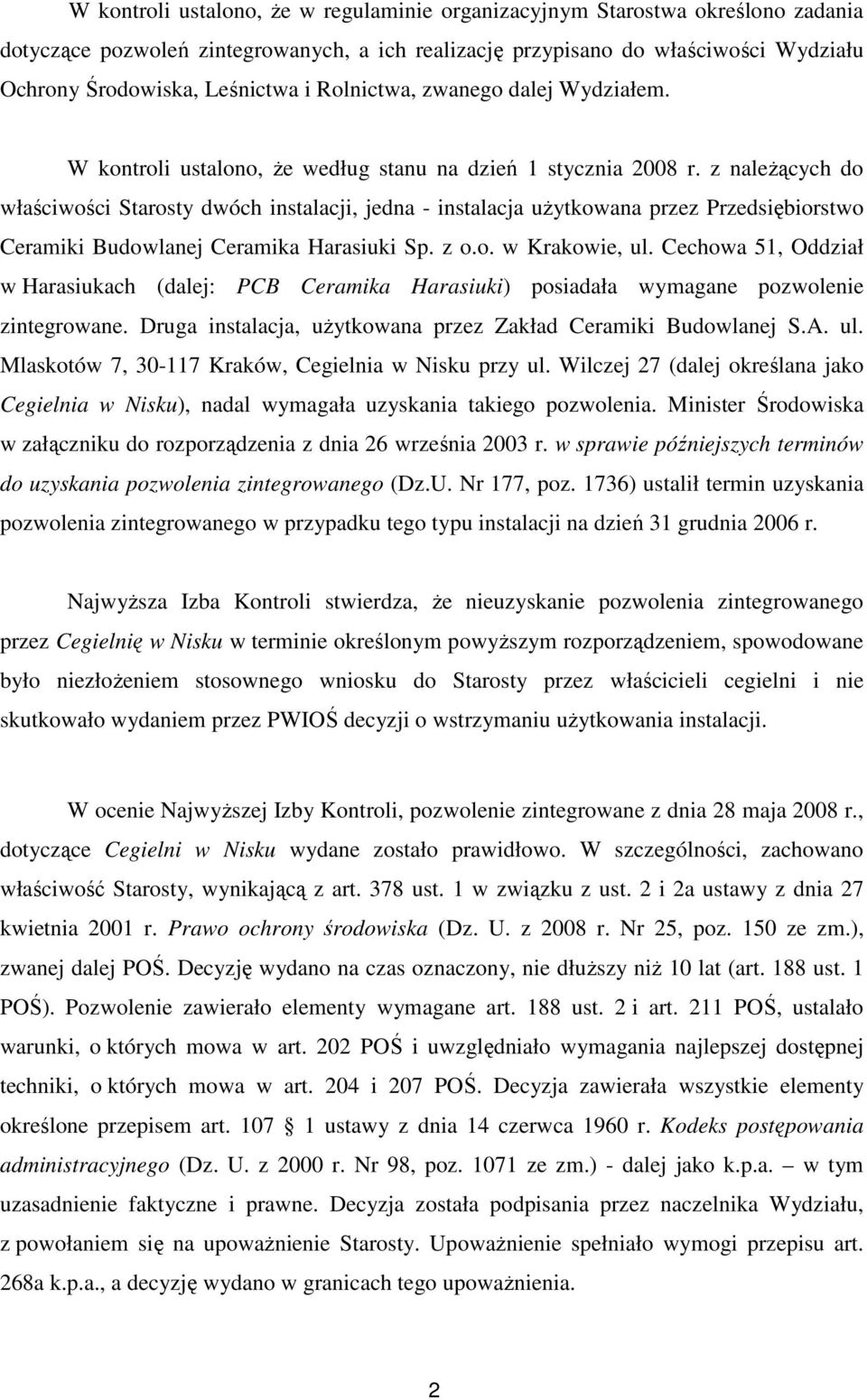 W kontroli ustalono, że w regulaminie organizacyjnym Starostwa określono zadania dotyczące pozwoleń zintegrowanych, a ich realizację przypisano do właściwości Wydziału Ochrony Środowiska, Leśnictwa i Rolnictwa, zwanego dalej Wydziałem.

W kontroli ustalono, że według stanu na dzień 1 stycznia 2008 r. z należących do właściwości Starosty dwóch instalacji, jedna - instalacja użytkowana przez Przedsiębiorstwo Ceramiki Budowlanej Ceramika Harasiuki Sp. z o.o. w Krakowie, ul. Cechowa 51, Oddział w Harasiukach (dalej: PCB Ceramika Harasiuki) posiadała wymagane pozwolenie zintegrowane. Druga instalacja, użytkowana przez Zakład Ceramiki Budowlanej S.A. ul. Mlaskotów 7, 30-117 Kraków, Cegielnia w Nisku przy ul. Wilczej 27 (dalej określana jako Cegielnia w Nisku), nadal wymagała uzyskania takiego pozwolenia. Minister Środowiska w załączniku do rozporządzenia z dnia 26 września 2003 r. w sprawie późniejszych terminów do uzyskania pozwolenia zintegrowanego (Dz.U. Nr 177, poz. 1736) ustalił termin uzyskania pozwolenia zintegrowanego w przypadku tego typu instalacji na dzień 31 grudnia 2006 r.

Najwyższa Izba Kontroli stwierdza, że nieuzyskanie pozwolenia zintegrowanego przez Cegielnię w Nisku w terminie określonym powyższym rozporządzeniem, spowodowane było niezłożeniem stosownego wniosku do Starosty przez właścicieli cegielni i nie skutkowało wydaniem przez PWIOŚ decyzji o wstrzymaniu użytkowania instalacji.

W ocenie Najwyższej Izby Kontroli, pozwolenie zintegrowane z dnia 28 maja 2008 r., dotyczące Cegielni w Nisku wydane zostało prawidłowo. W szczególności, zachowano właściwość Starosty, wynikającą z art. 378 ust. 1 w związku z ust. 2 i 2a ustawy z dnia 27 kwietnia 2001 r. Prawo ochrony środowiska (Dz. U. z 2008 r. Nr 25, poz. 150 ze zm.), zwanej dalej POŚ. Decyzję wydano na czas oznaczony, nie dłuższy niż 10 lat (art. 188 ust. 1 POŚ). Pozwolenie zawierało elementy wymagane art. 188 ust. 2 i art. 211 POŚ, ustalało warunki, o których mowa w art. 202 POŚ i uwzględniało wymagania najlepszej dostępnej techniki, o których mowa w art. 204 i 207 POŚ. Decyzja zawierała wszystkie elementy określone przepisem art. 107 § 1 ustawy z dnia 14 czerwca 1960 r. Kodeks postępowania administracyjnego (Dz. U. z 2000 r. Nr 98, poz. 1071 ze zm.) - dalej jako k.p.a. – w tym uzasadnienie faktyczne i prawne. Decyzja została podpisania przez naczelnika Wydziału, z powołaniem się na upoważnienie Starosty. Upoważnienie spełniało wymogi przepisu art. 268a k.p.a., a decyzję wydano w granicach tego upoważnienia.

2